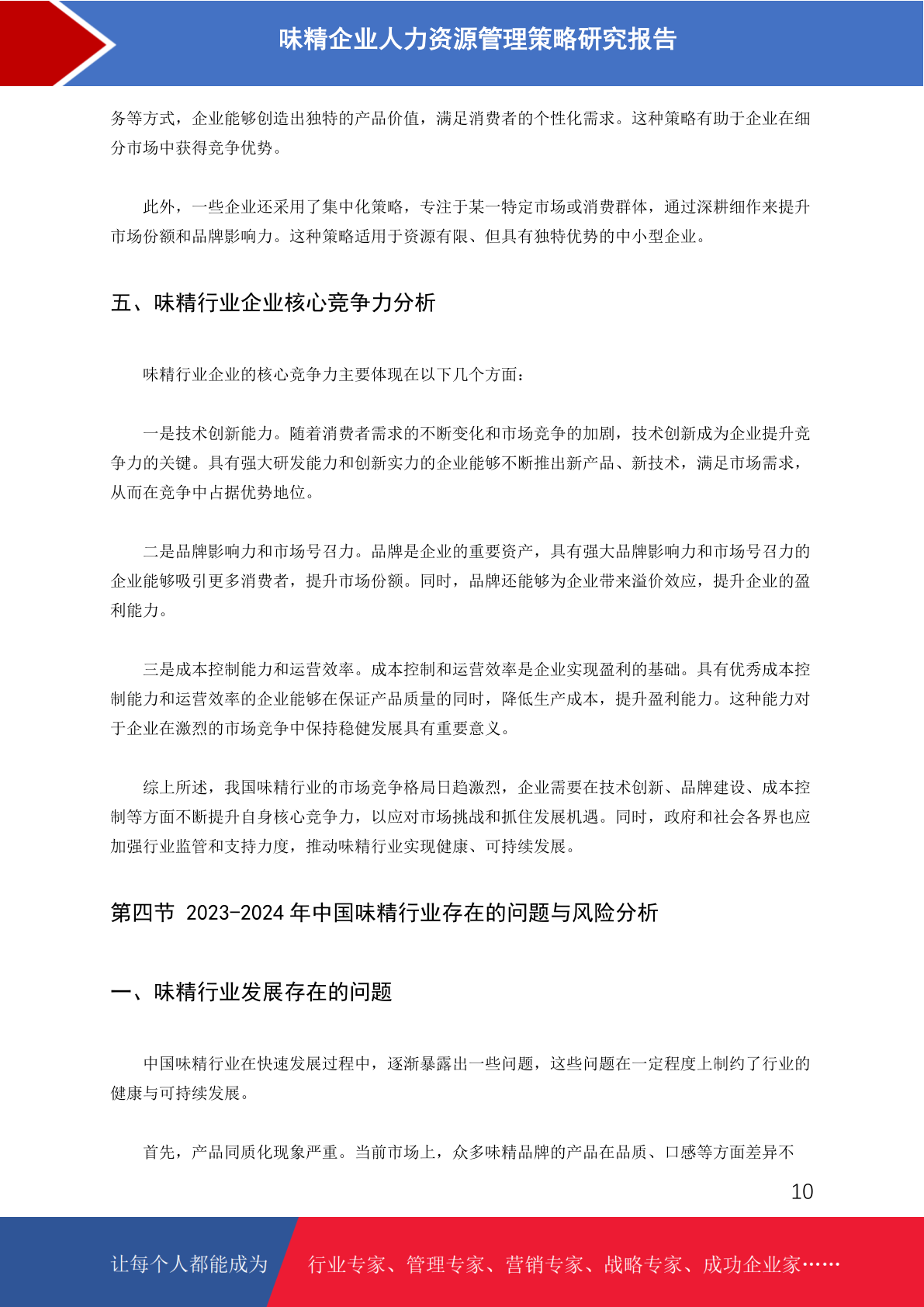 味精企业人力资源管理策略研究报告

务等方式，企业能够创造出独特的产品价值，满足消费者的个性化需求。这种策略有助于企业在细分市场中获得竞争优势。

此外，一些企业还采用了集中化策略，专注于某一特定市场或消费群体，通过深耕细作来提升市场份额和品牌影响力。这种策略适用于资源有限、但具有独特优势的中小型企业。

五、味精行业企业核心竞争力分析

味精行业企业的核心竞争力主要体现在以下几个方面：

一是技术创新能力。随着消费者需求的不断变化和市场竞争的加剧，技术创新成为企业提升竞争力的关键。具有强大研发能力和创新实力的企业能够不断推出新产品、新技术，满足市场需求，从而在竞争中占据优势地位。

二是品牌影响力和市场号召力。品牌是企业的重要资产，具有强大品牌影响力和市场号召力的企业能够吸引更多消费者，提升市场份额。同时，品牌还能够为企业带来溢价效应，提升企业的盈利能力。

三是成本控制能力和运营效率。成本控制和运营效率是企业实现盈利的基础。具有优秀成本控制能力和运营效率的企业能够在保证产品质量的同时，降低生产成本，提升盈利能力。这种能力对于企业在激烈的市场竞争中保持稳健发展具有重要意义。

综上所述，我国味精行业的市场竞争格局日趋激烈，企业需要在技术创新、品牌建设、成本控制等方面不断提升自身核心竞争力，以应对市场挑战和抓住发展机遇。同时，政府和社会各界也应加强行业监管和支持力度，推动味精行业实现健康、可持续发展。

第四节 2023-2024 年中国味精行业存在的问题与风险分析

一、味精行业发展存在的问题

中国味精行业在快速发展过程中，逐渐暴露出一些问题，这些问题在一定程度上制约了行业的健康与可持续发展。

首先，产品同质化现象严重。当前市场上，众多味精品牌的产品在品质、口感等方面差异不

10

让每个人都能成为 行业专家、管理专家、营销专家、战略专家、成功企业家……